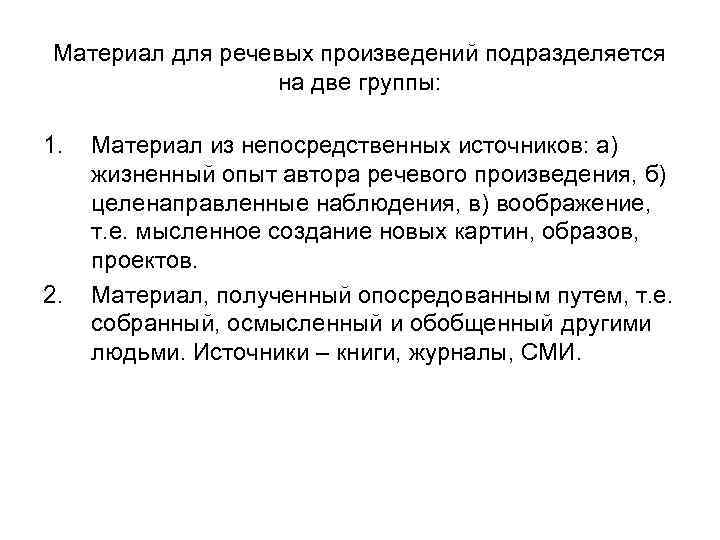 Материал для речевых произведений подразделяется на две группы:

1. Материал из непосредственных источников: а) жизненный опыт автора речевого произведения, б) целенаправленные наблюдения, в) воображение, т.е. мысленное создание новых картин, образов, проектов.

2. Материал, полученный опосредованным путем, т.е. собранный, осмысленный и обобщенный другими людьми. Источники – книги, журналы, СМИ.